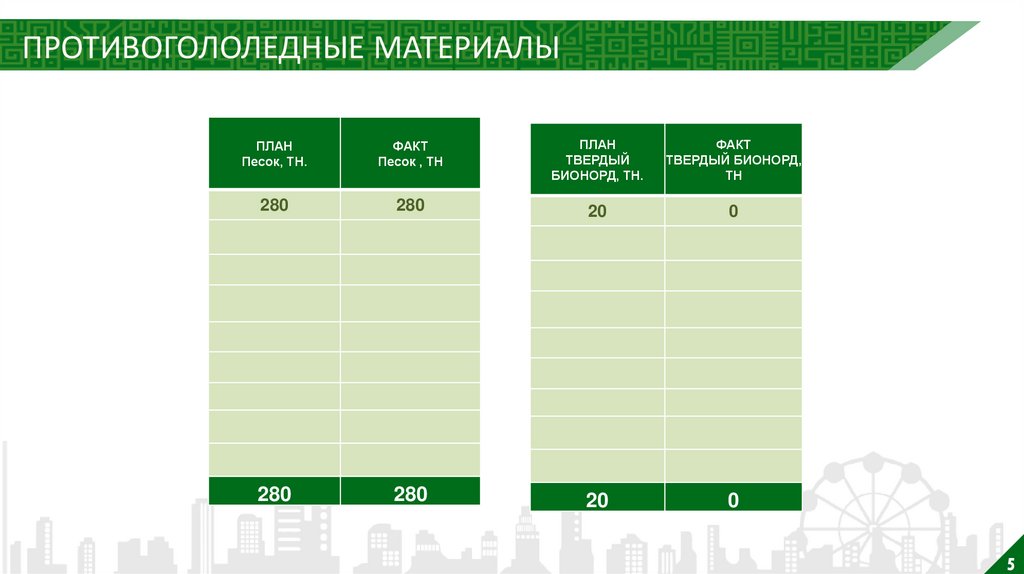 ПРОТИВОГОЛОЛЕДНЫЕ МАТЕРИАЛЫ

| ПЛАН Песок, ТН. | ФАКТ Песок , ТН |
|---|---|
| 280 | 280 |
| | |
| | |
| | |
| | |
| | |
| | |
| | |
| | |
| 280 | 280 |

| ПЛАН ТВЕРДЫЙ БИОНОРД, ТН. | ФАКТ ТВЕРДЫЙ БИОНОРД, ТН |
|---|---|
| 20 | 0 |
| | |
| | |
| | |
| | |
| | |
| | |
| | |
| | |
| 20 | 0 |

5